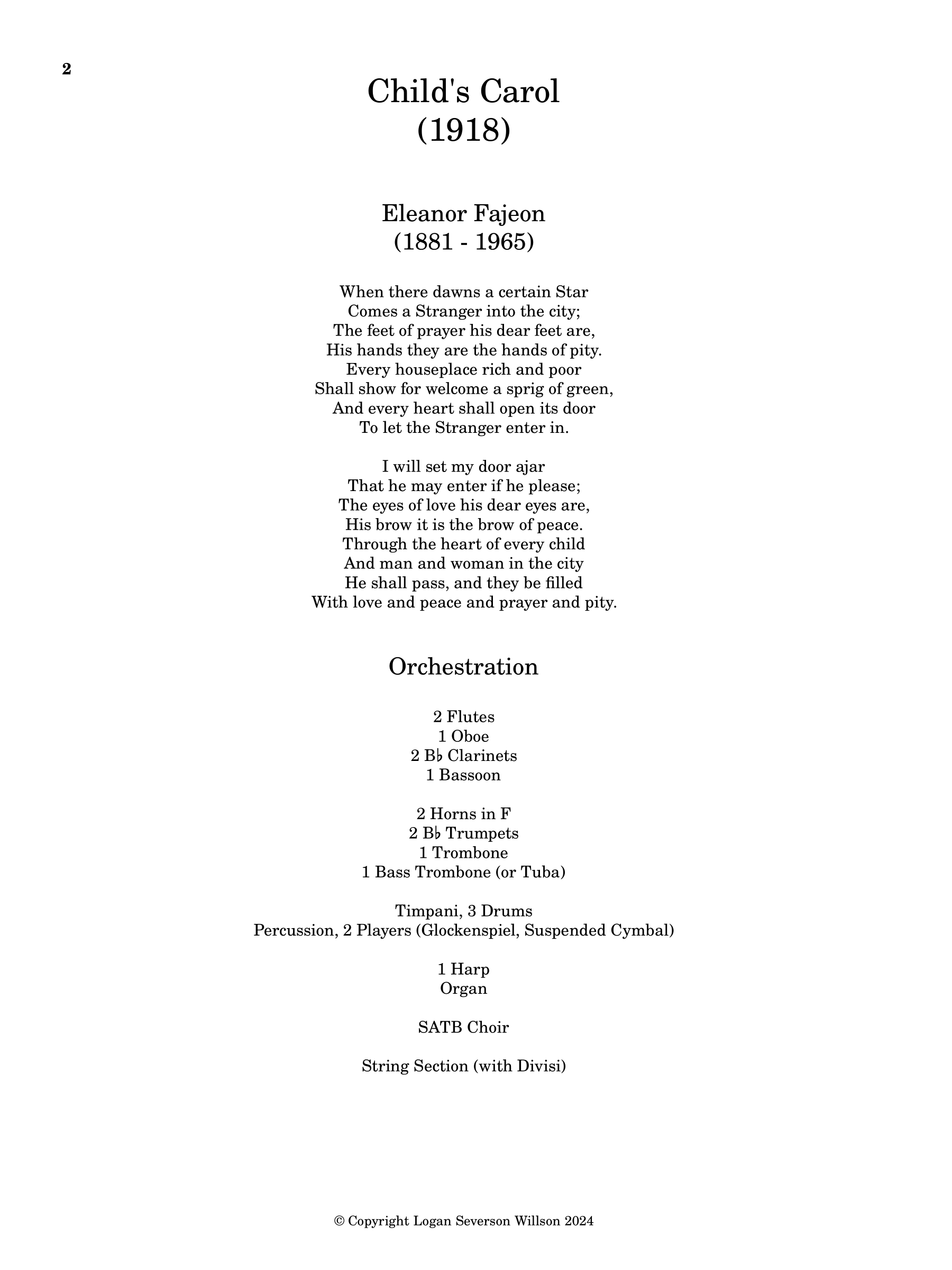 2

Child's Carol
(1918)

Eleanor Fajeon
(1881 - 1965)

When there dawns a certain Star
Comes a Stranger into the city;
The feet of prayer his dear feet are,
His hands they are the hands of pity.
Every houseplace rich and poor
Shall show for welcome a sprig of green,
And every heart shall open its door
To let the Stranger enter in.

I will set my door ajar
That he may enter if he please;
The eyes of love his dear eyes are,
His brow it is the brow of peace.
Through the heart of every child
And man and woman in the city
He shall pass, and they be filled
With love and peace and prayer and pity.

Orchestration

2 Flutes
1 Oboe
2 B♭ Clarinets
1 Bassoon

2 Horns in F
2 B♭ Trumpets
1 Trombone
1 Bass Trombone (or Tuba)

Timpani, 3 Drums
Percussion, 2 Players (Glockenspiel, Suspended Cymbal)

1 Harp
Organ

SATB Choir

String Section (with Divisi)

© Copyright Logan Severson Willson 2024